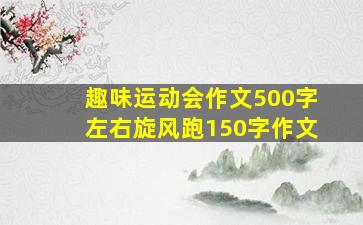 趣味运动会作文500字左右旋风跑150字作文